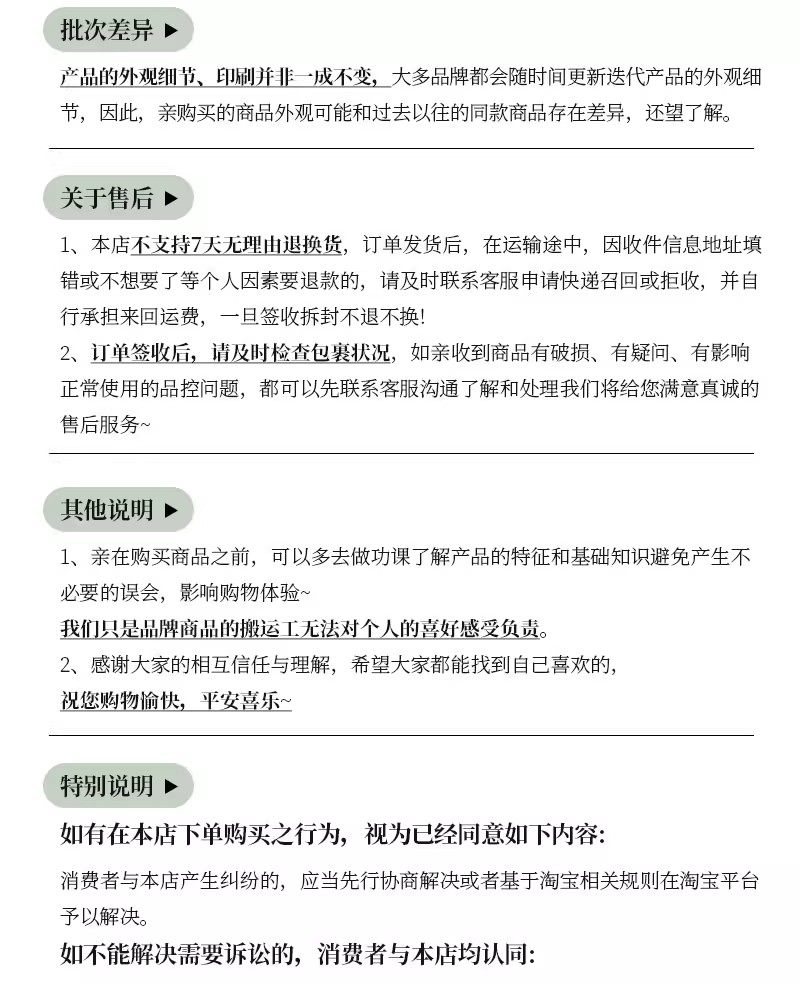 批次差异 ▶

产品的外观细节、印刷并非一成不变，大多品牌都会随时间更新迭代产品的外观细节，因此，亲购买的商品外观可能和过去以往的同款商品存在差异，还望了解。

关于售后 ▶

1、本店不支持7天无理由退换货，订单发货后，在运输途中，因收件信息地址填错或不想要了等个人因素要退款的，请及时联系客服申请快递召回或拒收，并自行承担来回运费，一旦签收拆封不退不换!
2、订单签收后，请及时检查包裹状况，如亲收到商品有破损、有疑问、有影响正常使用的品控问题，都可以先联系客服沟通了解和处理我们将给您满意真诚的售后服务~

其他说明 ▶

1、亲在购买商品之前，可以多去做功课了解产品的特征和基础知识避免产生不必要的误会，影响购物体验~
我们只是品牌商品的搬运工无法对个人的喜好感受负责。
2、感谢大家的相互信任与理解，希望大家都能找到自己喜欢的，
祝您购物愉快，平安喜乐~

特别说明 ▶

如有在本店下单购买之行为，视为已经同意如下内容:

消费者与本店产生纠纷的，应当先行协商解决或者基于淘宝相关规则在淘宝平台予以解决。

如不能解决需要诉讼的，消费者与本店均认同: